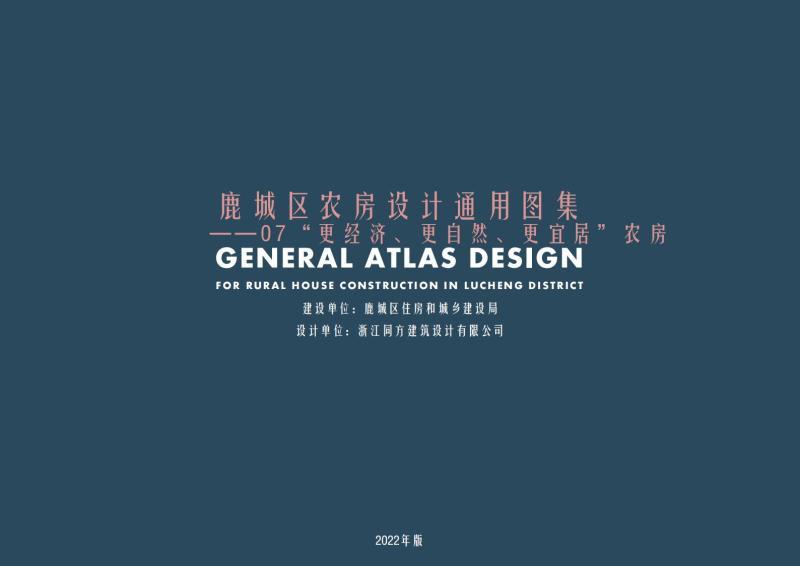 鹿城区农房设计通用图集
——07“更经济、更自然、更宜居”农房
GENERAL ATLAS DESIGN
FOR RURAL HOUSE CONSTRUCTION IN LUCHENG DISTRICT
建设单位：鹿城区住房和城乡建设局
设计单位：浙江同方建筑设计有限公司

2022年版